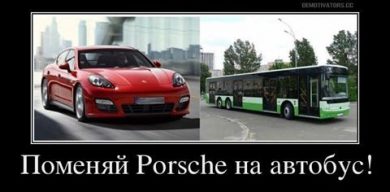 DEMOTIVATORS.CC

Поменяй Porsche на автобус!